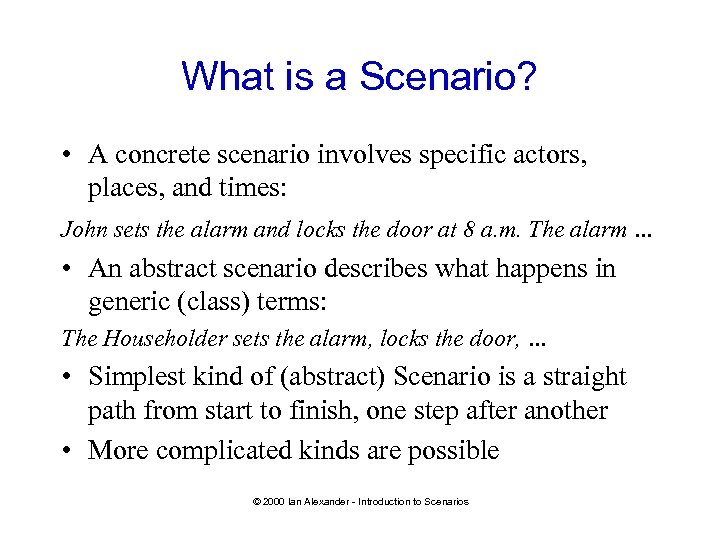 What is a Scenario?

• A concrete scenario involves specific actors, places, and times:

John sets the alarm and locks the door at 8 a.m. The alarm ...

• An abstract scenario describes what happens in generic (class) terms:

The Householder sets the alarm, locks the door, ...

• Simplest kind of (abstract) Scenario is a straight path from start to finish, one step after another

• More complicated kinds are possible

© 2000 Ian Alexander - Introduction to Scenarios